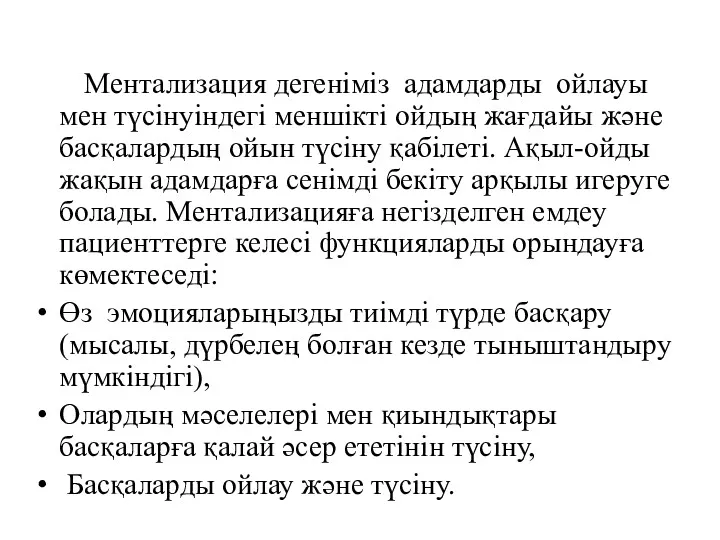 Ментализация дегеніміз адамдарды ойлауы мен түсінуіндегі меншікті ойдың жағдайы және басқалардың ойын түсіну қабілеті. Ақыл-ойды жақын адамдарға сенімді бекіту арқылы игеруге болады. Ментализацияға негізделген емдеу пациенттерге келесі функцияларды орындауға көмектеседі:

• Өз эмоцияларыңызды тиімді түрде басқару (мысалы, дүрбелең болған кезде тыныштандыру мүмкіндігі),
• Олардың мәселелері мен қиындықтары басқаларға қалай әсер ететінін түсіну,
• Басқаларды ойлау және түсіну.